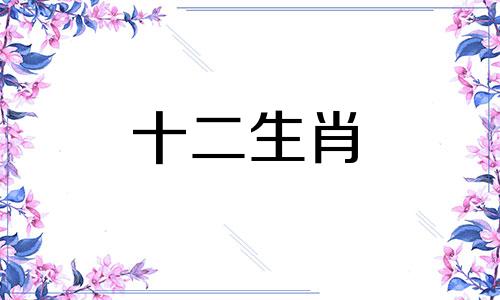 十二生肖